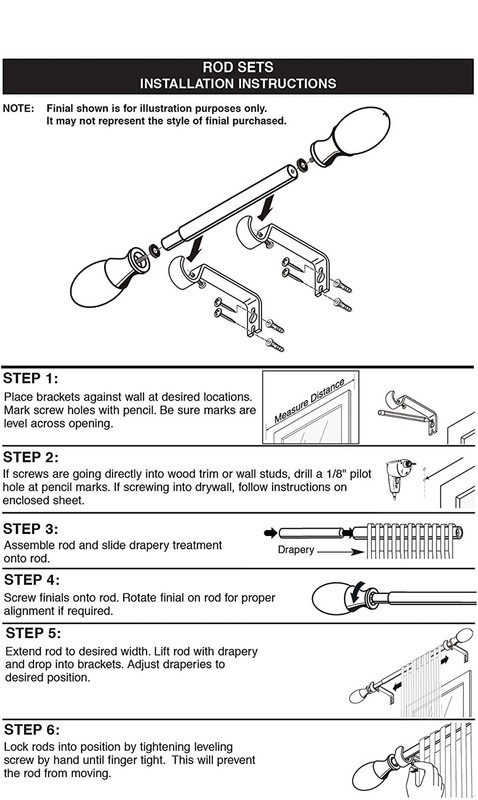 ROD SETS
INSTALLATION INSTRUCTIONS

NOTE: Finial shown is for illustration purposes only. It may not represent the style of finial purchased.

STEP 1:
Place brackets against wall at desired locations. Mark screw holes with pencil. Be sure marks are level across opening.

Measure Distance

STEP 2:
If screws are going directly into wood trim or wall studs, drill a 1/8" pilot hole at pencil marks. If screwing into drywall, follow instructions on enclosed sheet.

STEP 3:
Assemble rod and slide drapery treatment onto rod.

Drapery

STEP 4:
Screw finials onto rod. Rotate finial on rod for proper alignment if required.

STEP 5:
Extend rod to desired width. Lift rod with drapery and drop into brackets. Adjust draperies to desired position.

STEP 6:
Lock rods into position by tightening leveling screw by hand until finger tight. This will prevent the rod from moving.